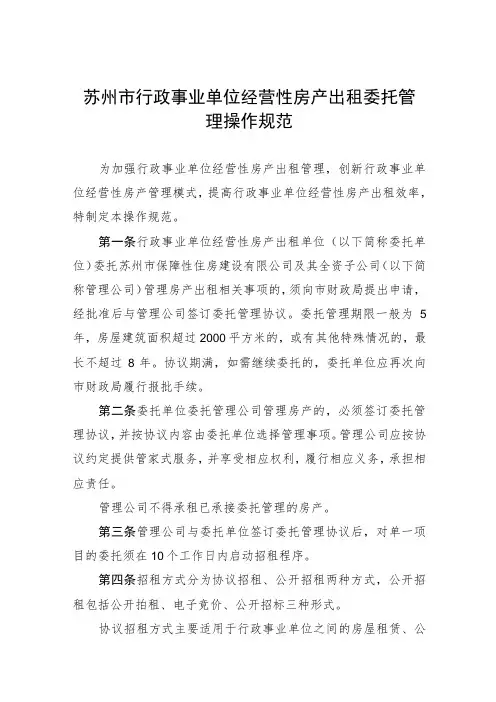 苏州市行政事业单位经营性房产出租委托管理操作规范

为加强行政事业单位经营性房产出租管理，创新行政事业单位经营性房产管理模式，提高行政事业单位经营性房产出租效率，特制定本操作规范。

第一条行政事业单位经营性房产出租单位（以下简称委托单位）委托苏州市保障性住房建设有限公司及其全资子公司（以下简称管理公司）管理房产出租相关事项的，须向市财政局提出申请，经批准后与管理公司签订委托管理协议。委托管理期限一般为 5 年，房屋建筑面积超过 2000 平方米的，或有其他特殊情况的，最长不超过 8 年。协议期满，如需继续委托的，委托单位应再次向市财政局履行报批手续。

第二条委托单位委托管理公司管理房产的，必须签订委托管理协议，并按协议内容由委托单位选择管理事项。管理公司应按协议约定提供管家式服务，并享受相应权利，履行相应义务，承担相应责任。

管理公司不得承租已承接委托管理的房产。

第三条管理公司与委托单位签订委托管理协议后，对单一项目的委托须在 10 个工作日内启动招租程序。

第四条招租方式分为协议招租、公开招租两种方式，公开招租包括公开拍租、电子竞价、公开招标三种形式。

协议招租方式主要适用于行政事业单位之间的房屋租赁、公